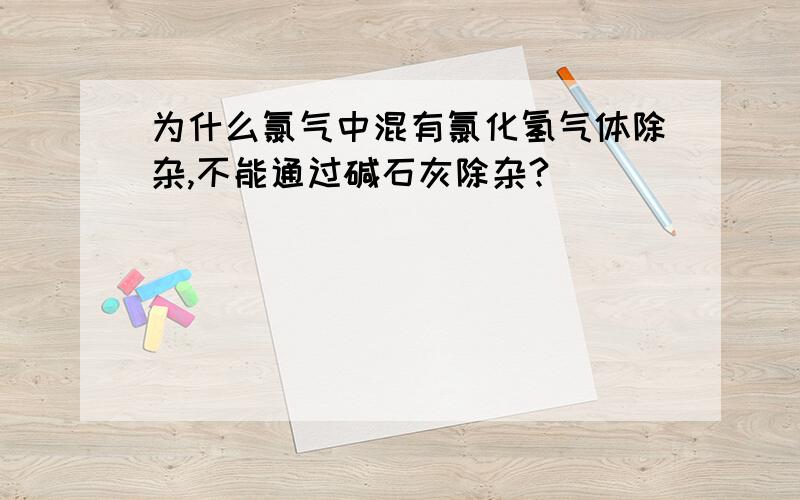 为什么氯气中混有氯化氢气体除杂,不能通过碱石灰除杂?